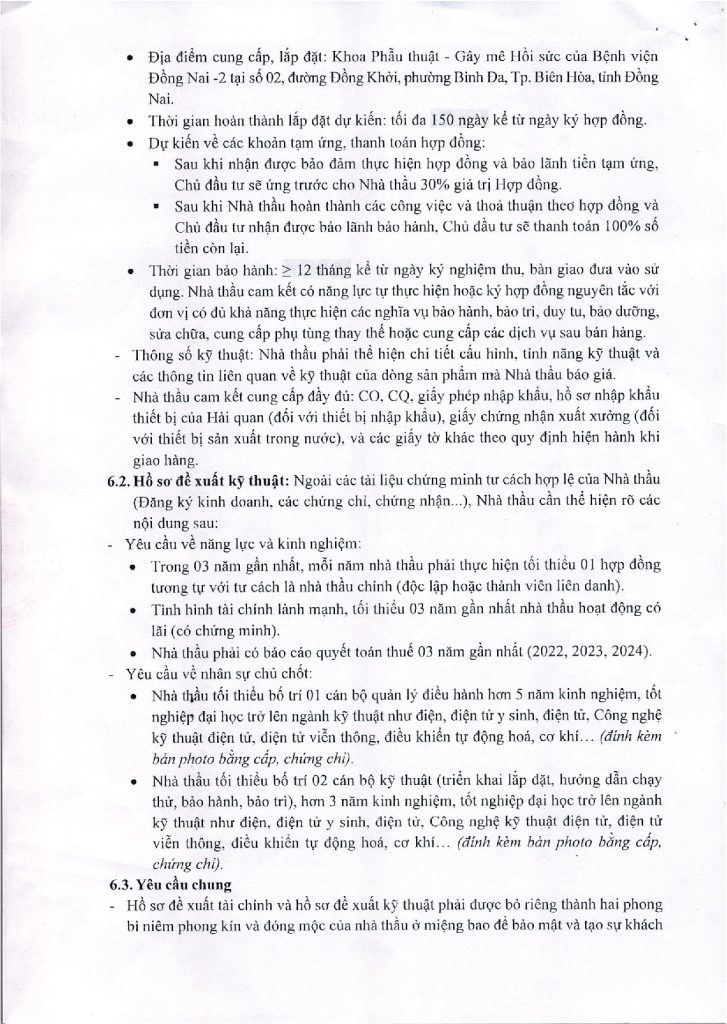 • Địa điểm cung cấp, lắp đặt: Khoa Phẫu thuật - Gây mê Hồi sức của Bệnh viện Đồng Nai -2 tại số 02, đường Đồng Khởi, phường Bình Đa, Tp. Biên Hòa, tỉnh Đồng Nai.
• Thời gian hoàn thành lắp đặt dự kiến: tối đa 150 ngày kể từ ngày ký hợp đồng.
• Dự kiến về các khoản tạm ứng, thanh toán hợp đồng:
▪ Sau khi nhận được bảo đảm thực hiện hợp đồng và bảo lãnh tiền tạm ứng, Chủ đầu tư sẽ ứng trước cho Nhà thầu 30% giá trị Hợp đồng.
▪ Sau khi Nhà thầu hoàn thành các công việc và thoả thuận theo hợp đồng và Chủ đầu tư nhận được bảo lãnh bảo hành, Chủ đầu tư sẽ thanh toán 100% số tiền còn lại.
• Thời gian bảo hành: ≥ 12 tháng kể từ ngày ký nghiệm thu, bàn giao đưa vào sử dụng. Nhà thầu cam kết có năng lực tự thực hiện hoặc ký hợp đồng nguyên tắc với đơn vị có đủ khả năng thực hiện các nghĩa vụ bảo hành, bảo trì, duy tu, bảo dưỡng, sửa chữa, cung cấp phụ tùng thay thế hoặc cung cấp các dịch vụ sau bán hàng.
- Thông số kỹ thuật: Nhà thầu phải thể hiện chi tiết cấu hình, tính năng kỹ thuật và các thông tin liên quan về kỹ thuật của dòng sản phẩm mà Nhà thầu báo giá.
- Nhà thầu cam kết cung cấp đầy đủ: CO, CQ, giấy phép nhập khẩu, hồ sơ nhập khẩu thiết bị của Hải quan (đối với thiết bị nhập khẩu), giấy chứng nhận xuất xưởng (đối với thiết bị sản xuất trong nước), và các giấy tờ khác theo quy định hiện hành khi giao hàng.
6.2. Hồ sơ đề xuất kỹ thuật: Ngoài các tài liệu chứng minh tư cách hợp lệ của Nhà thầu (Đăng ký kinh doanh, các chứng chỉ, chứng nhận...), Nhà thầu cần thể hiện rõ các nội dung sau:
- Yêu cầu về năng lực và kinh nghiệm:
• Trong 03 năm gần nhất, mỗi năm nhà thầu phải thực hiện tối thiểu 01 hợp đồng tương tự với tư cách là nhà thầu chính (độc lập hoặc thành viên liên danh).
• Tình hình tài chính lành mạnh, tối thiểu 03 năm gần nhất nhà thầu hoạt động có lãi (có chứng minh).
• Nhà thầu phải có báo cáo quyết toán thuế 03 năm gần nhất (2022, 2023, 2024).
- Yêu cầu về nhân sự chủ chốt:
• Nhà thầu tối thiểu bố trí 01 cán bộ quản lý điều hành hơn 5 năm kinh nghiệm, tốt nghiệp đại học trở lên ngành kỹ thuật như điện, điện tử y sinh, điện tử, Công nghệ kỹ thuật điện tử, điện tử viễn thông, điều khiển tự động hoá, cơ khí… (đính kèm bản photo bằng cấp, chứng chỉ).
• Nhà thầu tối thiểu bố trí 02 cán bộ kỹ thuật (triển khai lắp đặt, hướng dẫn chạy thử, bảo hành, bảo trì), hơn 3 năm kinh nghiệm, tốt nghiệp đại học trở lên ngành kỹ thuật như điện, điện tử y sinh, điện tử, Công nghệ kỹ thuật điện tử, điện tử viễn thông, điều khiển tự động hoá, cơ khí… (đính kèm bản photo bằng cấp, chứng chỉ).
6.3. Yêu cầu chung
- Hồ sơ đề xuất tài chính và hồ sơ đề xuất kỹ thuật phải được bỏ riêng thành hai phong bì niêm phong kín và đóng mộc của nhà thầu ở miệng bao để bảo mật và tạo sự khách